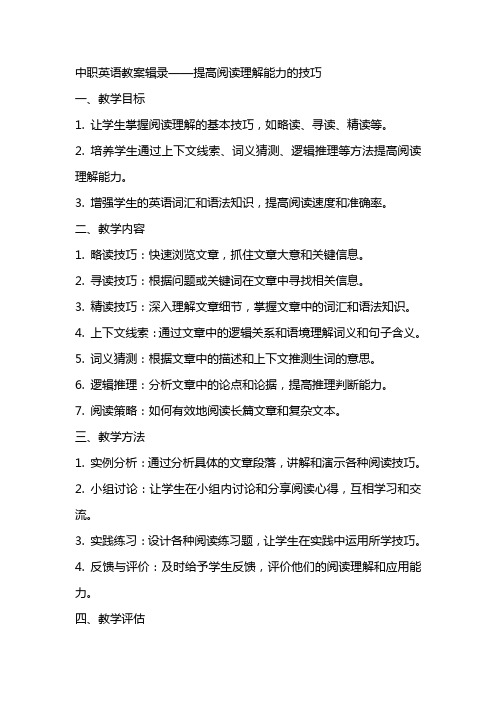 中职英语教案辑录——提高阅读理解能力的技巧

一、教学目标

1. 让学生掌握阅读理解的基本技巧，如略读、寻读、精读等。

2. 培养学生通过上下文线索、词义猜测、逻辑推理等方法提高阅读理解能力。

3. 增强学生的英语词汇和语法知识，提高阅读速度和准确率。

二、教学内容

1. 略读技巧：快速浏览文章，抓住文章大意和关键信息。

2. 寻读技巧：根据问题或关键词在文章中寻找相关信息。

3. 精读技巧：深入理解文章细节，掌握文章中的词汇和语法知识。

4. 上下文线索：通过文章中的逻辑关系和语境理解词义和句子含义。

5. 词义猜测：根据文章中的描述和上下文推测生词的意思。

6. 逻辑推理：分析文章中的论点和论据，提高推理判断能力。

7. 阅读策略：如何有效地阅读长篇文章和复杂文本。

三、教学方法

1. 实例分析：通过分析具体的文章段落，讲解和演示各种阅读技巧。

2. 小组讨论：让学生在小组内讨论和分享阅读心得，互相学习和交流。

3. 实践练习：设计各种阅读练习题，让学生在实践中运用所学技巧。

4. 反馈与评价：及时给予学生反馈，评价他们的阅读理解和应用能力。

四、教学评估